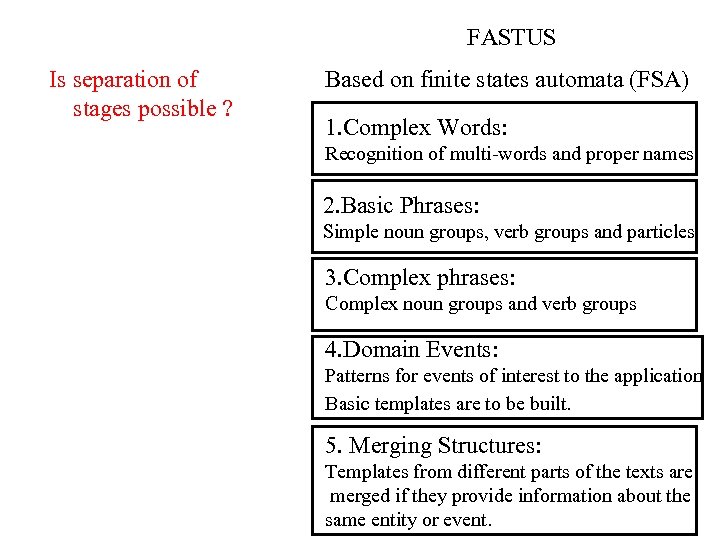 FASTUS

Is separation of stages possible ?

Based on finite states automata (FSA)

1.Complex Words:
Recognition of multi-words and proper names

2.Basic Phrases:
Simple noun groups, verb groups and particles

3.Complex phrases:
Complex noun groups and verb groups

4.Domain Events:
Patterns for events of interest to the application
Basic templates are to be built.

5. Merging Structures:
Templates from different parts of the texts are merged if they provide information about the same entity or event.